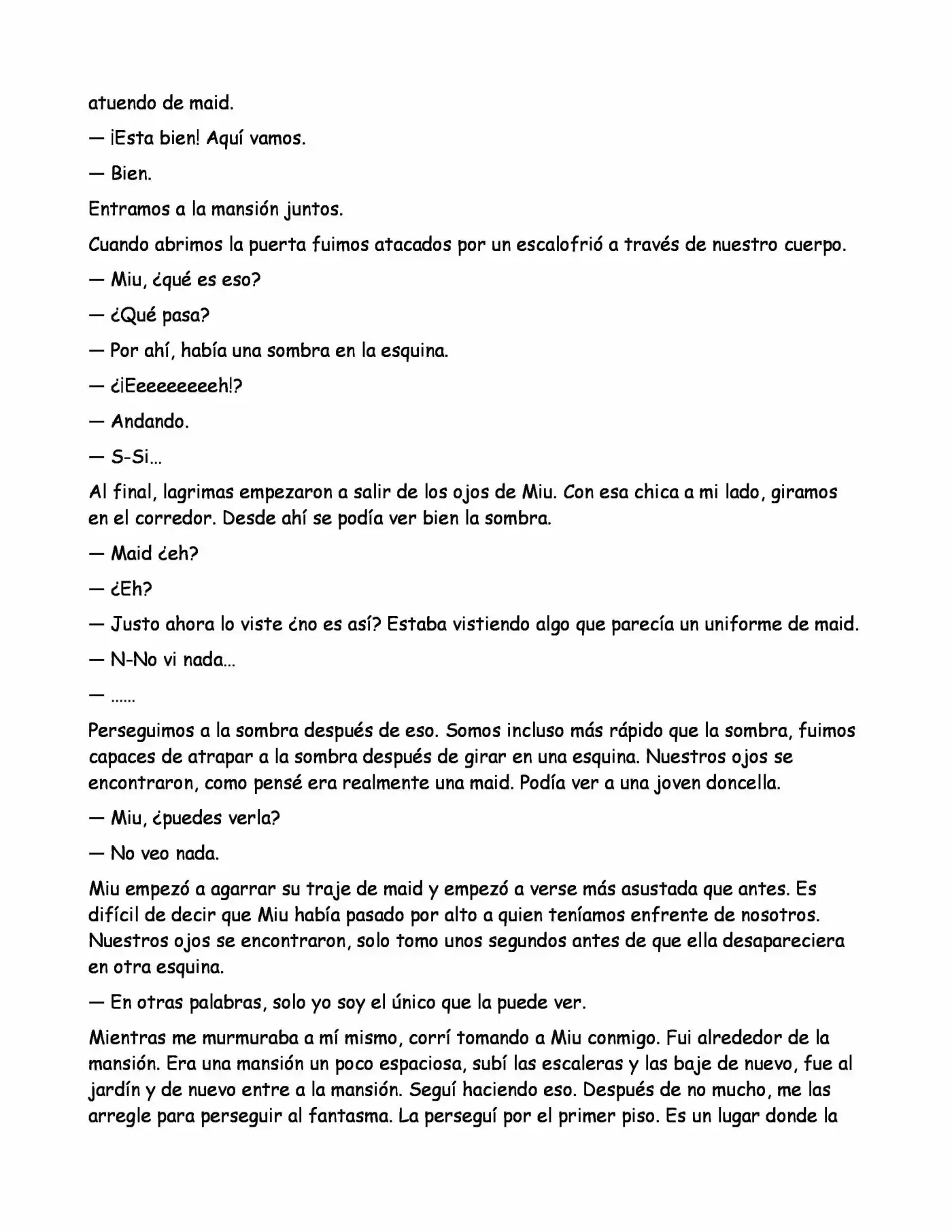 atuendo de maid.

— ¡Esta bien! Aquí vamos.

— Bien.

Entramos a la mansión juntos.

Cuando abrimos la puerta fuimos atacados por un escalofrió a través de nuestro cuerpo.

— Miu, ¿qué es eso?

— ¿Qué pasa?

— Por ahí, había una sombra en la esquina.

— ¿¡Eeeeeeeeeh!?

— Andando.

— S-Si…

Al final, lagrimas empezaron a salir de los ojos de Miu. Con esa chica a mi lado, giramos en el corredor. Desde ahí se podía ver bien la sombra.

— Maid ¿eh?

— ¿Eh?

— Justo ahora lo viste ¿no es así? Estaba vistiendo algo que parecía un uniforme de maid.

— N-No vi nada…

— ……

Perseguimos a la sombra después de eso. Somos incluso más rápido que la sombra, fuimos capaces de atrapar a la sombra después de girar en una esquina. Nuestros ojos se encontraron, como pensé era realmente una maid. Podía ver a una joven doncella.

— Miu, ¿puedes verla?

— No veo nada.

Miu empezó a agarrar su traje de maid y empezó a verse más asustada que antes. Es difícil de decir que Miu había pasado por alto a quien teníamos enfrente de nosotros. Nuestros ojos se encontraron, solo tomo unos segundos antes de que ella desapareciera en otra esquina.

— En otras palabras, solo yo soy el único que la puede ver.

Mientras me murmuraba a mí mismo, corrí tomando a Miu conmigo. Fui alrededor de la mansión. Era una mansión un poco espaciosa, subí las escaleras y las baje de nuevo, fue al jardín y de nuevo entre a la mansión. Seguí haciendo eso. Después de no mucho, me las arregle para perseguir al fantasma. La perseguí por el primer piso. Es un lugar donde la